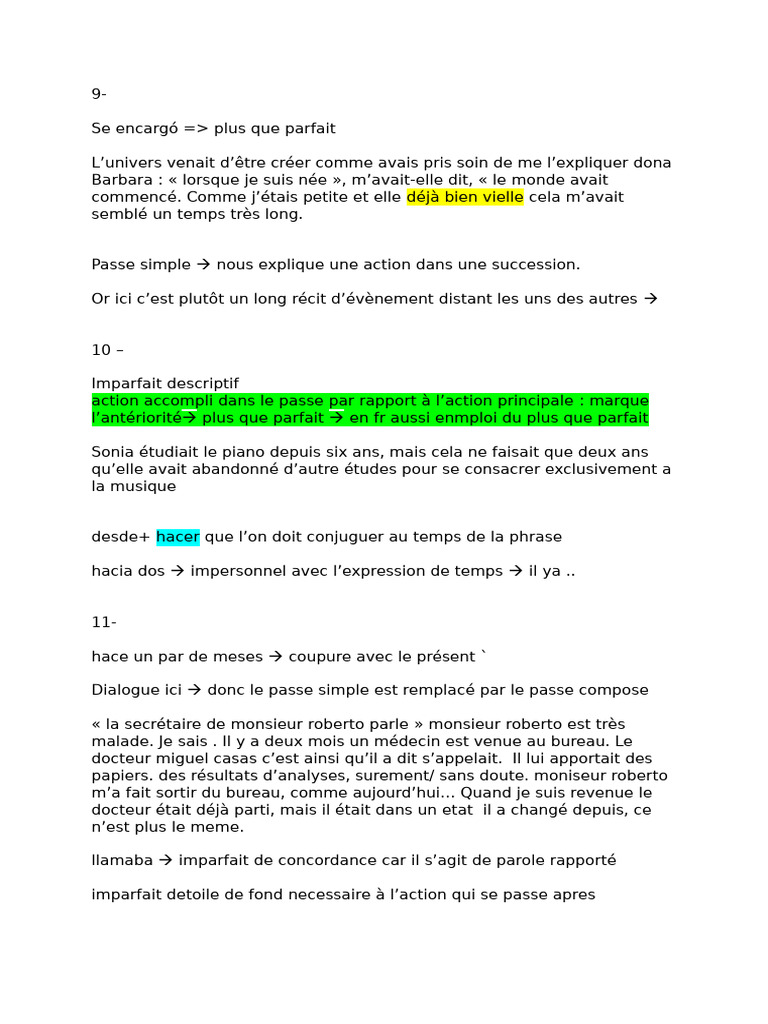 9-

Se encargó => plus que parfait

L'univers venait d'être créer comme avais pris soin de me l'expliquer dona Barbara : « lorsque je suis née », m'avait-elle dit, « le monde avait commencé. Comme j'étais petite et elle déjà bien vielle cela m'avait semblé un temps très long.

Passe simple → nous explique une action dans une succession.

Or ici c'est plutôt un long récit d'évènement distant les uns des autres →

10 –

Imparfait descriptif
action accompli dans le passe par rapport à l'action principale : marque l'antériorité→ plus que parfait → en fr aussi enmploi du plus que parfait

Sonia étudiait le piano depuis six ans, mais cela ne faisait que deux ans qu'elle avait abandonné d'autre études pour se consacrer exclusivement a la musique

desde+ hacer que l'on doit conjuguer au temps de la phrase

hacia dos → impersonnel avec l'expression de temps → il ya ..

11-

hace un par de meses → coupure avec le présent `

Dialogue ici → donc le passe simple est remplacé par le passe compose

« la secrétaire de monsieur roberto parle » monsieur roberto est très malade. Je sais . Il y a deux mois un médecin est venue au bureau. Le docteur miguel casas c'est ainsi qu'il a dit s'appelait. Il lui apportait des papiers. des résultats d'analyses, surement/ sans doute. moniseur roberto m'a fait sortir du bureau, comme aujourd'hui... Quand je suis revenue le docteur était déjà parti, mais il était dans un etat il a changé depuis, ce n'est plus le meme.

llamaba → imparfait de concordance car il s'agit de parole rapporté

imparfait detoile de fond necessaire à l'action qui se passe apres